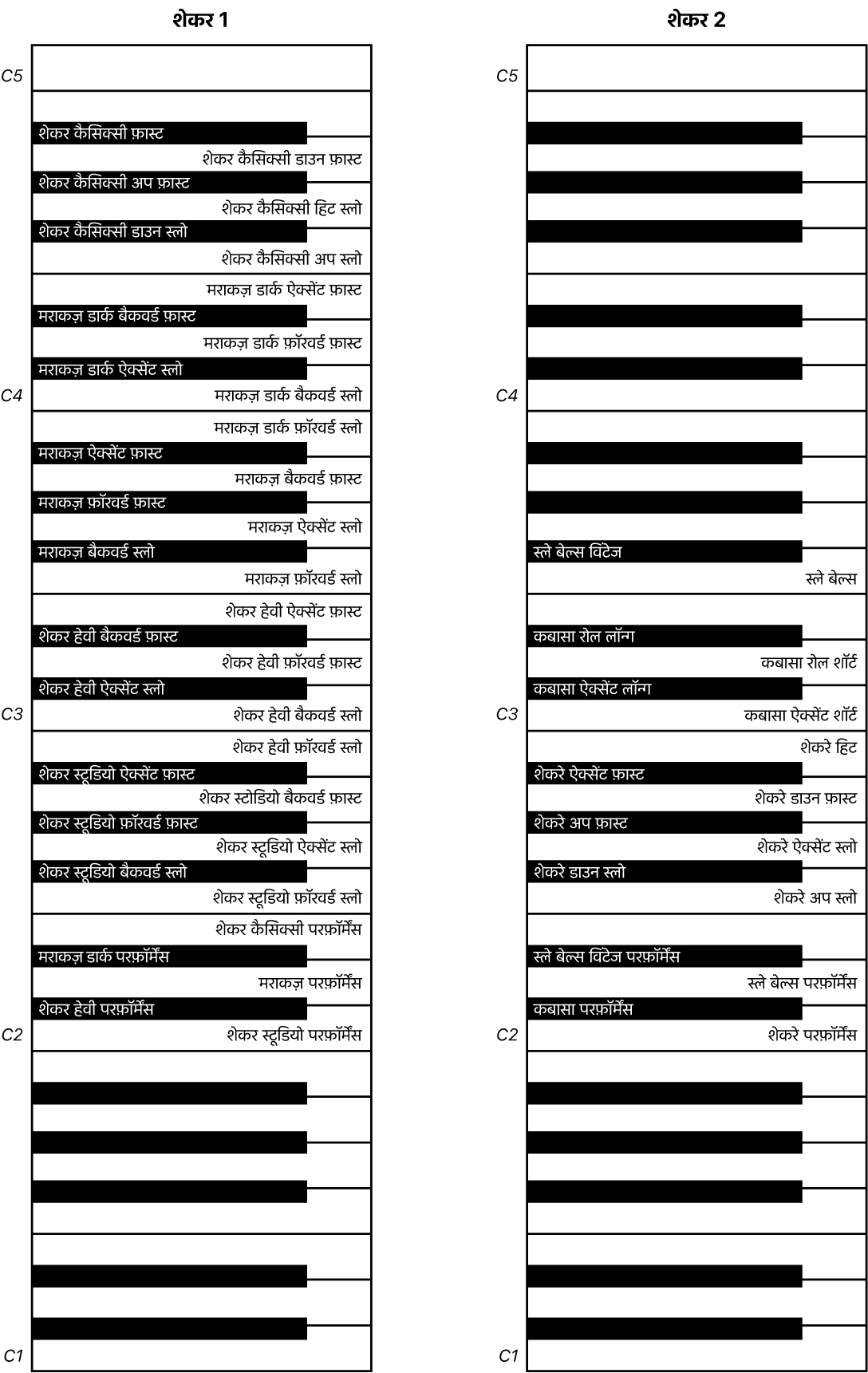 शेकर 1

C5

शेकर कैसिक्सी फ़ास्ट
शेकर कैसिक्सी डाउन फ़ास्ट
शेकर कैसिक्सी अप फ़ास्ट
शेकर कैसिक्सी हिट स्लो
शेकर कैसिक्सी डाउन स्लो
शेकर कैसिक्सी अप स्लो
मराकज़ डार्क ऐक्सेंट फ़ास्ट
मराकज़ डार्क बैकवर्ड फ़ास्ट
मराकज़ डार्क फ़ॉरवर्ड फ़ास्ट
मराकज़ डार्क ऐक्सेंट स्लो

C4

मराकज़ डार्क बैकवर्ड स्लो
मराकज़ डार्क फ़ॉरवर्ड स्लो
मराकज़ ऐक्सेंट फ़ास्ट
मराकज़ बैकवर्ड फ़ास्ट
मराकज़ फ़ॉरवर्ड फ़ास्ट
मराकज़ ऐक्सेंट स्लो
मराकज़ बैकवर्ड स्लो
मराकज़ फ़ॉरवर्ड स्लो
शेकर हेवी ऐक्सेंट फ़ास्ट
शेकर हेवी बैकवर्ड फ़ास्ट
शेकर हेवी फ़ॉरवर्ड फ़ास्ट
शेकर हेवी ऐक्सेंट स्लो

C3

शेकर हेवी बैकवर्ड स्लो
शेकर हेवी फ़ॉरवर्ड स्लो
शेकर स्टूडियो ऐक्सेंट फ़ास्ट
शेकर स्टोडियो बैकवर्ड फ़ास्ट
शेकर स्टूडियो फ़ॉरवर्ड फ़ास्ट
शेकर स्टूडियो ऐक्सेंट स्लो
शेकर स्टूडियो बैकवर्ड स्लो
शेकर स्टूडियो फ़ॉरवर्ड स्लो
शेकर कैसिक्सी परफ़ॉर्मेंस
मराकज़ डार्क परफ़ॉर्मेंस
मराकज़ परफ़ॉर्मेंस
शेकर हेवी परफ़ॉर्मेंस

C2

शेकर स्टूडियो परफ़ॉर्मेंस

C1

शेकर 2

C5

C4

स्ले बेल्स विंटेज
स्ले बेल्स
कबासा रोल लॉन्ग
कबासा रोल शॉर्ट
कबासा ऐक्सेंट लॉन्ग

C3

कबासा ऐक्सेंट शॉर्ट
शेकरे हिट
शेकरे ऐक्सेंट फ़ास्ट
शेकरे डाउन फ़ास्ट
शेकरे अप फ़ास्ट
शेकरे ऐक्सेंट स्लो
शेकरे डाउन स्लो
शेकरे अप स्लो
स्ले बेल्स विंटेज परफ़ॉर्मेंस
स्ले बेल्स परफ़ॉर्मेंस
कबासा परफ़ॉर्मेंस

C2

शेकरे परफ़ॉर्मेंस

C1